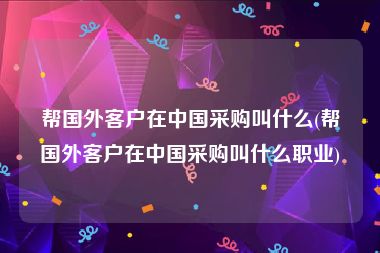 帮国外客户在中国采购叫什么(帮国外客户在中国采购叫什么职业)